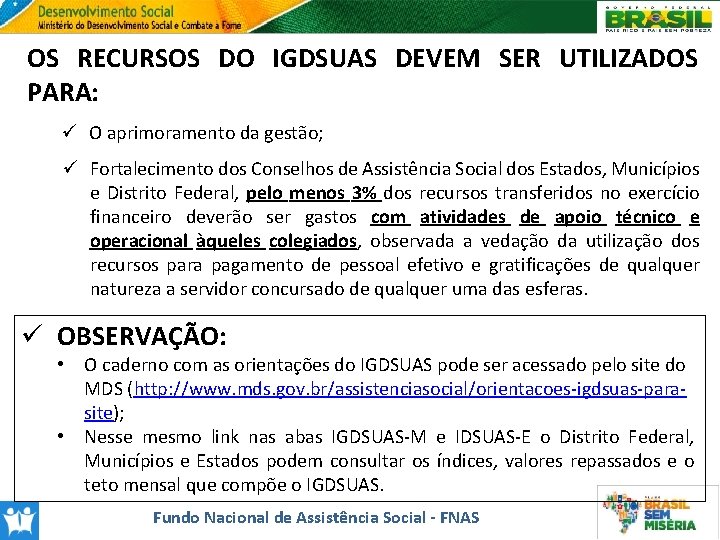 Desenvolvimento Social
Ministério do Desenvolvimento Social e Combate à Fome

GOVERNO FEDERAL
BRASIL
PAÍS RICO É PAÍS SEM POBREZA

OS RECURSOS DO IGDSUAS DEVEM SER UTILIZADOS PARA:

✓ O aprimoramento da gestão;

✓ Fortalecimento dos Conselhos de Assistência Social dos Estados, Municípios e Distrito Federal, pelo menos 3% dos recursos transferidos no exercício financeiro deverão ser gastos com atividades de apoio técnico e operacional àqueles colegiados, observada a vedação da utilização dos recursos para pagamento de pessoal efetivo e gratificações de qualquer natureza a servidor concursado de qualquer uma das esferas.

✓ OBSERVAÇÃO:

• O caderno com as orientações do IGDSUAS pode ser acessado pelo site do MDS (http://www.mds.gov.br/assistenciasocial/orientacoes-igdsuas-para-site);

• Nesse mesmo link nas abas IGDSUAS-M e IDSUAS-E o Distrito Federal, Municípios e Estados podem consultar os índices, valores repassados e o teto mensal que compõe o IGDSUAS.

Fundo Nacional de Assistência Social - FNAS

BRASIL SEM MISÉRIA